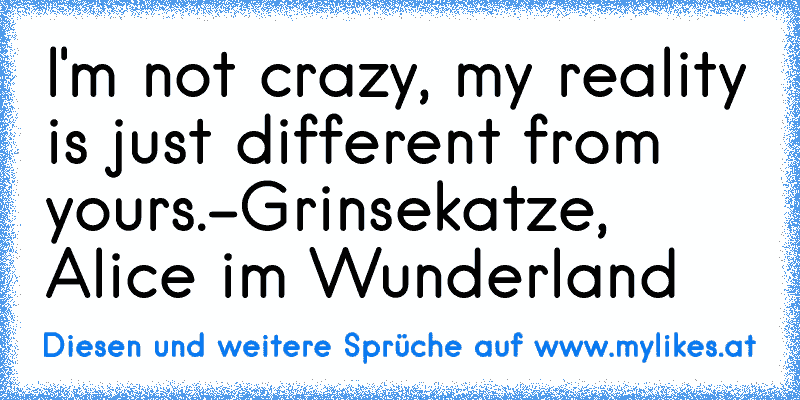 I'm not crazy, my reality is just different from yours.-Grinsekatze, Alice im Wunderland

Diesen und weitere Sprüche auf www.mylikes.at